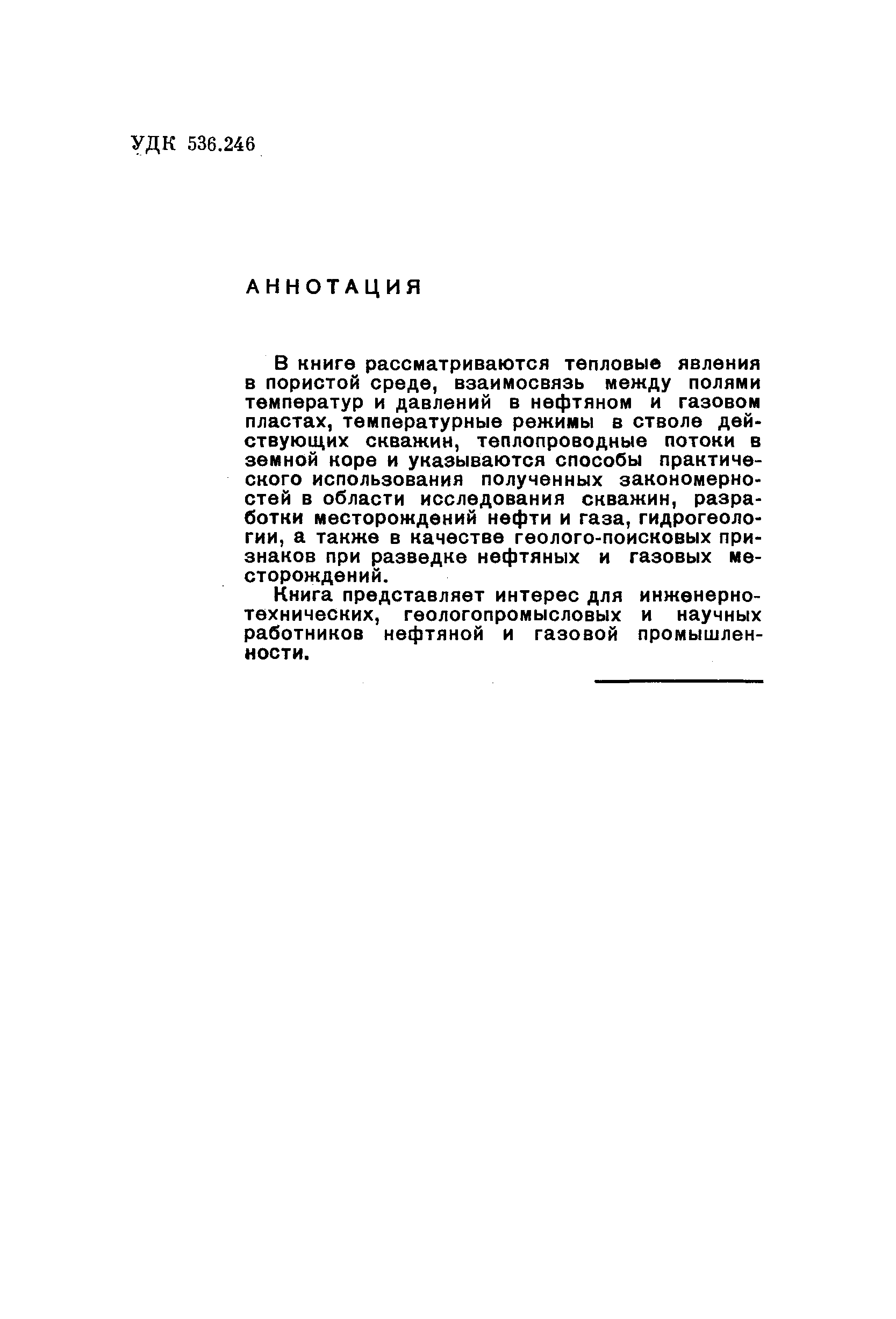 УДК 536.246

АННОТАЦИЯ

В книге рассматриваются тепловые явления в пористой среде, взаимосвязь между полями температур и давлений в нефтяном и газовом пластах, температурные режимы в стволе действующих скважин, теплопроводные потоки в земной коре и указываются способы практического использования полученных закономерностей в области исследования скважин, разработки месторождений нефти и газа, гидрогеологии, а также в качестве геолого-поисковых признаков при разведке нефтяных и газовых месторождений.

Книга представляет интерес для инженерно-технических, геологопромысловых и научных работников нефтяной и газовой промышленности.